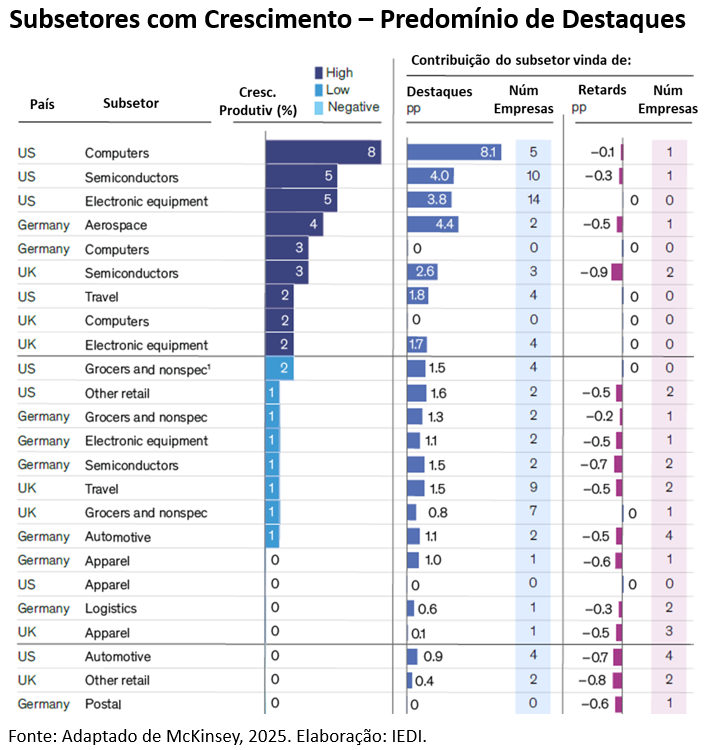 Subsetores com Crescimento – Predomínio de Destaques

High
Low
Negative

Contribuição do subsetor vinda de:

| País | Subsetor | Cresc. Produtiv (%) | Destaques pp | Núm Empresas | Retards pp | Núm Empresas |
|---|---|---|---|---|---|---|
| US | Computers | 8 | 8.1 | 5 | −0.1 | 1 |
| US | Semiconductors | 5 | 4.0 | 10 | −0.3 | 1 |
| US | Electronic equipment | 5 | 3.8 | 14 | 0 | 0 |
| Germany | Aerospace | 4 | 4.4 | 2 | −0.5 | 1 |
| Germany | Computers | 3 | 0 | 0 | 0 | 0 |
| UK | Semiconductors | 3 | 2.6 | 3 | −0.9 | 2 |
| US | Travel | 2 | 1.8 | 4 | 0 | 0 |
| UK | Computers | 2 | 0 | 0 | 0 | 0 |
| UK | Electronic equipment | 2 | 1.7 | 4 | 0 | 0 |
| US | Grocers and nonspec¹ | 2 | 1.5 | 4 | 0 | 0 |
| US | Other retail | 1 | 1.6 | 2 | −0.5 | 2 |
| Germany | Grocers and nonspec | 1 | 1.3 | 2 | −0.2 | 1 |
| Germany | Electronic equipment | 1 | 1.1 | 2 | −0.5 | 1 |
| Germany | Semiconductors | 1 | 1.5 | 2 | −0.7 | 2 |
| UK | Travel | 1 | 1.5 | 9 | −0.5 | 2 |
| UK | Grocers and nonspec | 1 | 0.8 | 7 | 0 | 1 |
| Germany | Automotive | 1 | 1.1 | 2 | −0.5 | 4 |
| Germany | Apparel | 0 | 1.0 | 1 | −0.6 | 1 |
| US | Apparel | 0 | 0 | 0 | 0 | 0 |
| Germany | Logistics | 0 | 0.6 | 1 | −0.3 | 2 |
| UK | Apparel | 0 | 0.1 | 1 | −0.5 | 3 |
| US | Automotive | 0 | 0.9 | 4 | −0.7 | 4 |
| UK | Other retail | 0 | 0.4 | 2 | −0.8 | 2 |
| Germany | Postal | 0 | 0 | 0 | −0.6 | 1 |

Fonte: Adaptado de McKinsey, 2025. Elaboração: IEDI.